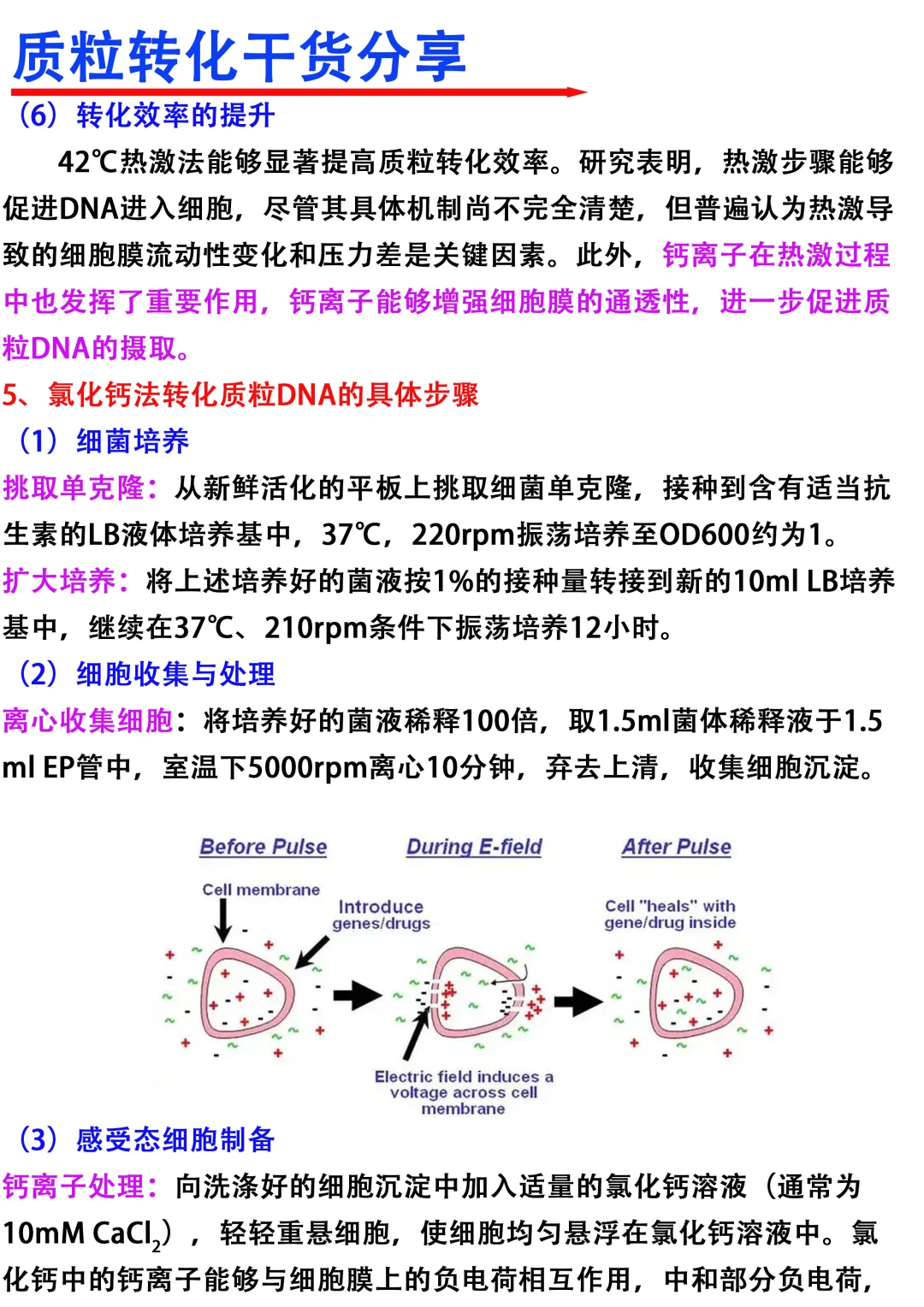 质粒转化干货分享

（6）转化效率的提升

42℃热激法能够显著提高质粒转化效率。研究表明，热激步骤能够促进DNA进入细胞，尽管其具体机制尚不完全清楚，但普遍认为热激导致的细胞膜流动性变化和压力差是关键因素。此外，钙离子在热激过程中也发挥了重要作用，钙离子能够增强细胞膜的通透性，进一步促进质粒DNA的摄取。

5、氯化钙法转化质粒DNA的具体步骤

（1）细菌培养

挑取单克隆：从新鲜活化的平板上挑取细菌单克隆，接种到含有适当抗生素的LB液体培养基中，37℃，220rpm振荡培养至OD600约为1。

扩大培养：将上述培养好的菌液按1%的接种量转接到新的10ml LB培养基中，继续在37℃、210rpm条件下振荡培养12小时。

（2）细胞收集与处理

离心收集细胞：将培养好的菌液稀释100倍，取1.5ml菌体稀释液于1.5 ml EP管中，室温下5000rpm离心10分钟，弃去上清，收集细胞沉淀。

Before Pulse
During E-field
After Pulse
Cell membrane
Introduce genes/drugs
Cell "heals" with gene/drug inside
Electric field induces a voltage across cell membrane

（3）感受态细胞制备

钙离子处理：向洗涤好的细胞沉淀中加入适量的氯化钙溶液（通常为10mM $CaCl_2$），轻轻重悬细胞，使细胞均匀悬浮在氯化钙溶液中。氯化钙中的钙离子能够与细胞膜上的负电荷相互作用，中和部分负电荷，